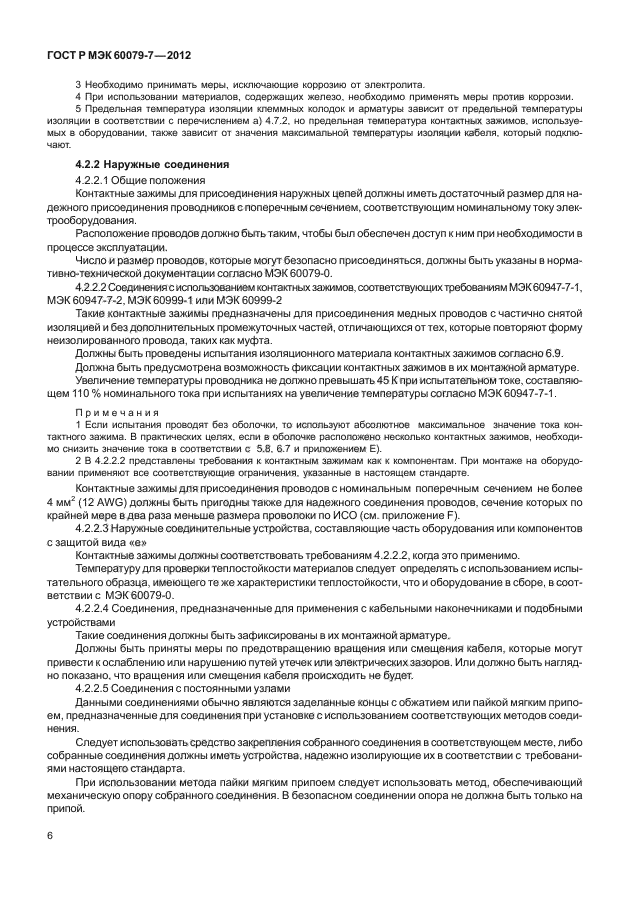 ГОСТ Р МЭК 60079-7—2012

3 Необходимо принимать меры, исключающие коррозию от электролита.

4 При использовании материалов, содержащих железо, необходимо применять меры против коррозии.

5 Предельная температура изоляции клеммных колодок и арматуры зависит от предельной температуры изоляции в соответствии с перечислением а) 4.7.2, но предельная температура контактных зажимов, используемых в оборудовании, также зависит от значения максимальной температуры изоляции кабеля, который подключают.

4.2.2 Наружные соединения

4.2.2.1 Общие положения

Контактные зажимы для присоединения наружных цепей должны иметь достаточный размер для надежного присоединения проводников с поперечным сечением, соответствующим номинальному току электрооборудования.

Расположение проводов должно быть таким, чтобы был обеспечен доступ к ним при необходимости в процессе эксплуатации.

Число и размер проводов, которые могут безопасно присоединяться, должны быть указаны в нормативно-технической документации согласно МЭК 60079-0.

4.2.2.2 Соединения с использованием контактных зажимов, соответствующих требованиям МЭК 60947-7-1, МЭК 60947-7-2, МЭК 60999-1 или МЭК 60999-2

Такие контактные зажимы предназначены для присоединения медных проводов с частично снятой изоляцией и без дополнительных промежуточных частей, отличающихся от тех, которые повторяют форму неизолированного провода, таких как муфта.

Должны быть проведены испытания изоляционного материала контактных зажимов согласно 6.9.

Должна быть предусмотрена возможность фиксации контактных зажимов в их монтажной арматуре.

Увеличение температуры проводника не должно превышать 45 К при испытательном токе, составляющем 110 % номинального тока при испытаниях на увеличение температуры согласно МЭК 60947-7-1.

Примечания

1 Если испытания проводят без оболочки, то используют абсолютное максимальное значение тока контактного зажима. В практических целях, если в оболочке расположено несколько контактных зажимов, необходимо снизить значение тока в соответствии с 5.8, 6.7 и приложением Е).

2 В 4.2.2.2 представлены требования к контактным зажимам как к компонентам. При монтаже на оборудовании применяют все соответствующие ограничения, указанные в настоящем стандарте.

Контактные зажимы для присоединения проводов с номинальным поперечным сечением не более 4 мм$^2$ (12 AWG) должны быть пригодны также для надежного соединения проводов, сечение которых по крайней мере в два раза меньше размера проволоки по ИСО (см. приложение F).

4.2.2.3 Наружные соединительные устройства, составляющие часть оборудования или компонентов с защитой вида «е»

Контактные зажимы должны соответствовать требованиям 4.2.2.2, когда это применимо.

Температуру для проверки теплостойкости материалов следует определять с использованием испытательного образца, имеющего те же характеристики теплостойкости, что и оборудование в сборе, в соответствии с МЭК 60079-0.

4.2.2.4 Соединения, предназначенные для применения с кабельными наконечниками и подобными устройствами

Такие соединения должны быть зафиксированы в их монтажной арматуре.

Должны быть приняты меры по предотвращению вращения или смещения кабеля, которые могут привести к ослаблению или нарушению путей утечек или электрических зазоров. Или должно быть наглядно показано, что вращения или смещения кабеля происходить не будет.

4.2.2.5 Соединения с постоянными узлами

Данными соединениями обычно являются заделанные концы с обжатием или пайкой мягким припоем, предназначенные для соединения при установке с использованием соответствующих методов соединения.

Следует использовать средство закрепления собранного соединения в соответствующем месте, либо собранные соединения должны иметь устройства, надежно изолирующие их в соответствии с требованиями настоящего стандарта.

При использовании метода пайки мягким припоем следует использовать метод, обеспечивающий механическую опору собранного соединения. В безопасном соединении опора не должна быть только на припой.

6